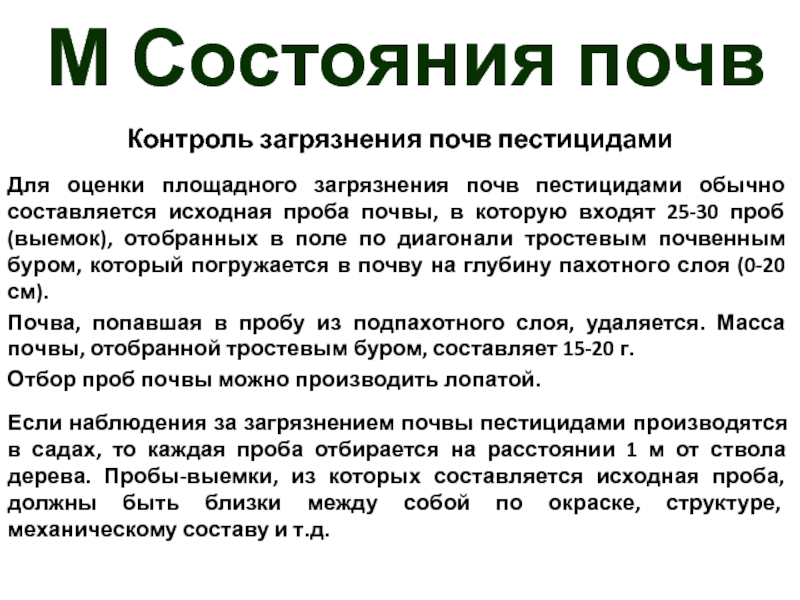 М Состояния почв

Контроль загрязнения почв пестицидами

Для оценки площадного загрязнения почв пестицидами обычно составляется исходная проба почвы, в которую входят 25-30 проб (выемок), отобранных в поле по диагонали тростевым почвенным буром, который погружается в почву на глубину пахотного слоя (0-20 см).

Почва, попавшая в пробу из подпахотного слоя, удаляется. Масса почвы, отобранной тростевым буром, составляет 15-20 г.

Отбор проб почвы можно производить лопатой.

Если наблюдения за загрязнением почвы пестицидами производятся в садах, то каждая проба отбирается на расстоянии 1 м от ствола дерева. Пробы-выемки, из которых составляется исходная проба, должны быть близки между собой по окраске, структуре, механическому составу и т.д.